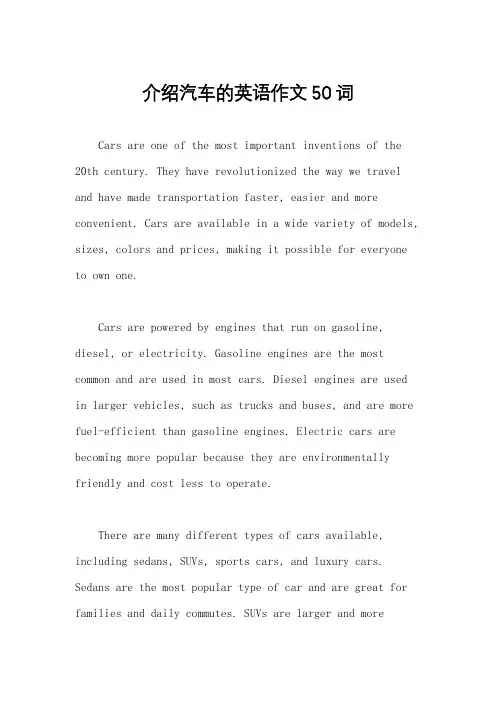 介绍汽车的英语作文50词

Cars are one of the most important inventions of the 20th century. They have revolutionized the way we travel and have made transportation faster, easier and more convenient. Cars are available in a wide variety of models, sizes, colors and prices, making it possible for everyone to own one.

Cars are powered by engines that run on gasoline, diesel, or electricity. Gasoline engines are the most common and are used in most cars. Diesel engines are used in larger vehicles, such as trucks and buses, and are more fuel-efficient than gasoline engines. Electric cars are becoming more popular because they are environmentally friendly and cost less to operate.

There are many different types of cars available, including sedans, SUVs, sports cars, and luxury cars. Sedans are the most popular type of car and are great for families and daily commutes. SUVs are larger and more